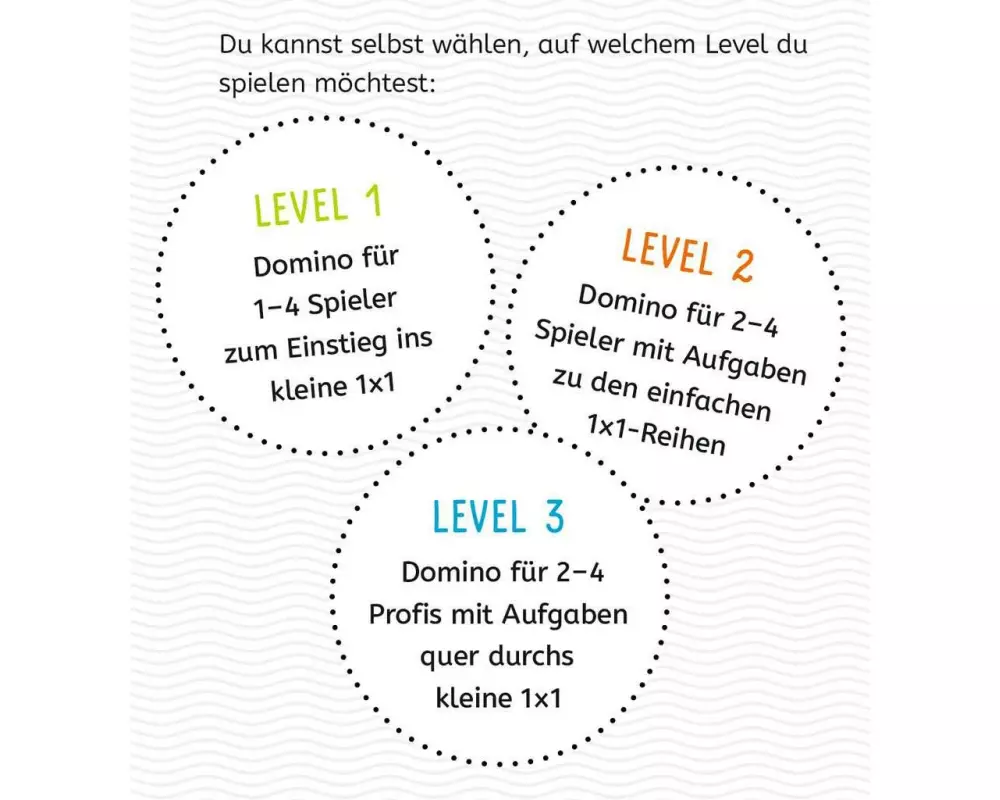 Du kannst selbst wählen, auf welchem Level du spielen möchtest:

LEVEL 1
Domino für 1–4 Spieler zum Einstieg ins kleine 1×1

LEVEL 2
Domino für 2–4 Spieler mit Aufgaben zu den einfachen 1×1-Reihen

LEVEL 3
Domino für 2–4 Profis mit Aufgaben quer durchs kleine 1×1